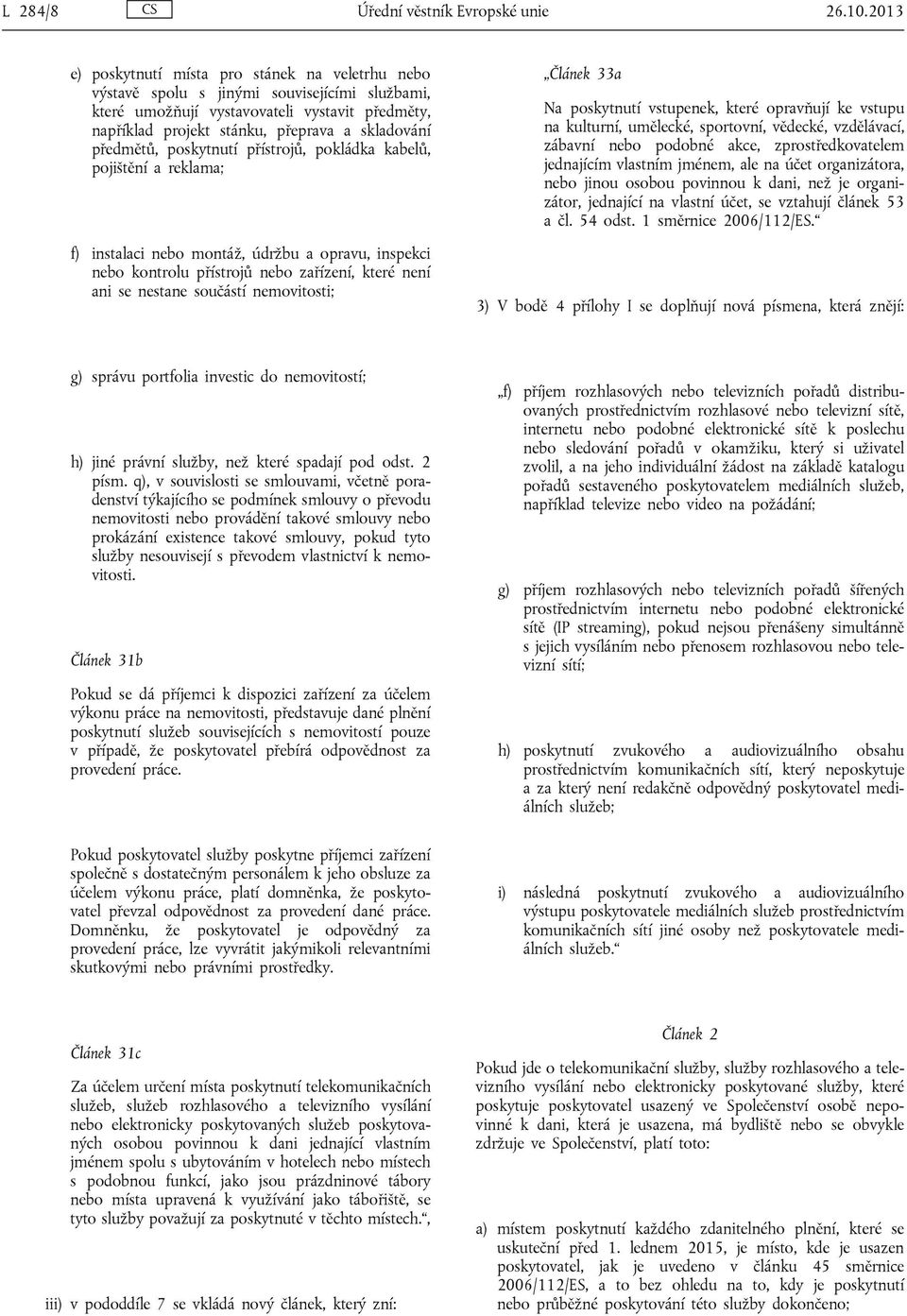 L 284/8 CS Úřední věstník Evropské unie 26.10.2013

e) poskytnutí místa pro stánek na veletrhu nebo výstavě spolu s jinými souvisejícími službami, které umožňují vystavovateli vystavit předměty, například projekt stánku, přeprava a skladování předmětů, poskytnutí přístrojů, pokládka kabelů, pojištění a reklama;

f) instalaci nebo montáž, údržbu a opravu, inspekci nebo kontrolu přístrojů nebo zařízení, které není ani se nestane součástí nemovitosti;

g) správu portfolia investic do nemovitostí;

h) jiné právní služby, než které spadají pod odst. 2 písm. q), v souvislosti se smlouvami, včetně poradenství týkajícího se podmínek smlouvy o převodu nemovitosti nebo provádění takové smlouvy nebo prokázání existence takové smlouvy, pokud tyto služby nesouvisejí s převodem vlastnictví k nemovitosti.

Článek 31b

Pokud se dá příjemci k dispozici zařízení za účelem výkonu práce na nemovitosti, představuje dané plnění poskytnutí služeb souvisejících s nemovitostí pouze v případě, že poskytovatel přebírá odpovědnost za provedení práce.

Pokud poskytovatel služby poskytne příjemci zařízení společně s dostatečným personálem k jeho obsluze za účelem výkonu práce, platí domněnka, že poskytovatel převzal odpovědnost za provedení dané práce. Domněnku, že poskytovatel je odpovědný za provedení práce, lze vyvrátit jakýmikoli relevantními skutkovými nebo právními prostředky.

Článek 31c

Za účelem určení místa poskytnutí telekomunikačních služeb, služeb rozhlasového a televizního vysílání nebo elektronicky poskytovaných služeb poskytovaných osobou povinnou k dani jednající vlastním jménem spolu s ubytováním v hotelech nebo místech s podobnou funkcí, jako jsou prázdninové tábory nebo místa upravená k využívání jako tábořiště, se tyto služby považují za poskytnuté v těchto místech.“,

iii) v pododdíle 7 se vkládá nový článek, který zní:

„Článek 33a

Na poskytnutí vstupenek, které opravňují ke vstupu na kulturní, umělecké, sportovní, vědecké, vzdělávací, zábavní nebo podobné akce, zprostředkovatelem jednajícím vlastním jménem, ale na účet organizátora, nebo jinou osobou povinnou k dani, než je organizátor, jednající na vlastní účet, se vztahují článek 53 a čl. 54 odst. 1 směrnice 2006/112/ES.“

3) V bodě 4 přílohy I se doplňují nová písmena, která znějí:

„f) příjem rozhlasových nebo televizních pořadů distribuovaných prostřednictvím rozhlasové nebo televizní sítě, internetu nebo podobné elektronické sítě k poslechu nebo sledování pořadů v okamžiku, který si uživatel zvolil, a na jeho individuální žádost na základě katalogu pořadů sestaveného poskytovatelem mediálních služeb, například televize nebo video na požádání;

g) příjem rozhlasových nebo televizních pořadů šířených prostřednictvím internetu nebo podobné elektronické sítě (IP streaming), pokud nejsou přenášeny simultánně s jejich vysíláním nebo přenosem rozhlasovou nebo televizní sítí;

h) poskytnutí zvukového a audiovizuálního obsahu prostřednictvím komunikačních sítí, který neposkytuje a za který není redakčně odpovědný poskytovatel mediálních služeb;

i) následná poskytnutí zvukového a audiovizuálního výstupu poskytovatele mediálních služeb prostřednictvím komunikačních sítí jiné osoby než poskytovatele mediálních služeb.“

Článek 2

Pokud jde o telekomunikační služby, služby rozhlasového a televizního vysílání nebo elektronicky poskytované služby, které poskytuje poskytovatel usazený ve Společenství osobě nepovinné k dani, která je usazena, má bydliště nebo se obvykle zdržuje ve Společenství, platí toto:

a) místem poskytnutí každého zdanitelného plnění, které se uskuteční před 1. lednem 2015, je místo, kde je usazen poskytovatel, jak je uvedeno v článku 45 směrnice 2006/112/ES, a to bez ohledu na to, kdy je poskytnutí nebo průběžné poskytování této služby dokončeno;